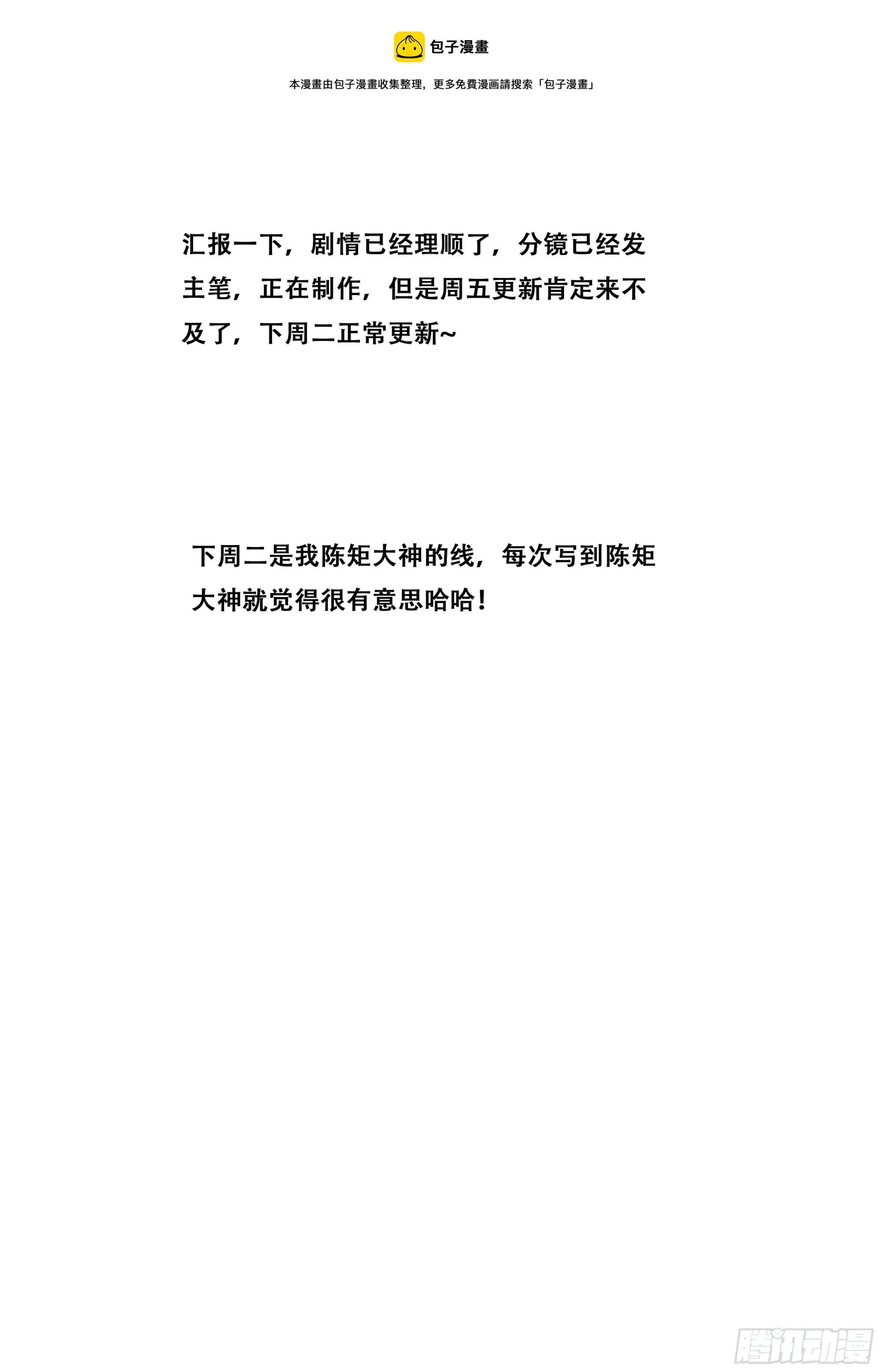 包子漫畫

本漫畫由包子漫畫收集整理，更多免費漫画請搜索「包子漫畫」

汇报一下，剧情已经理顺了，分镜已经发主笔，正在制作，但是周五更新肯定来不及了，下周二正常更新~

下周二是我陈矩大神的线，每次写到陈矩大神就觉得很有意思哈哈！

腾讯动漫